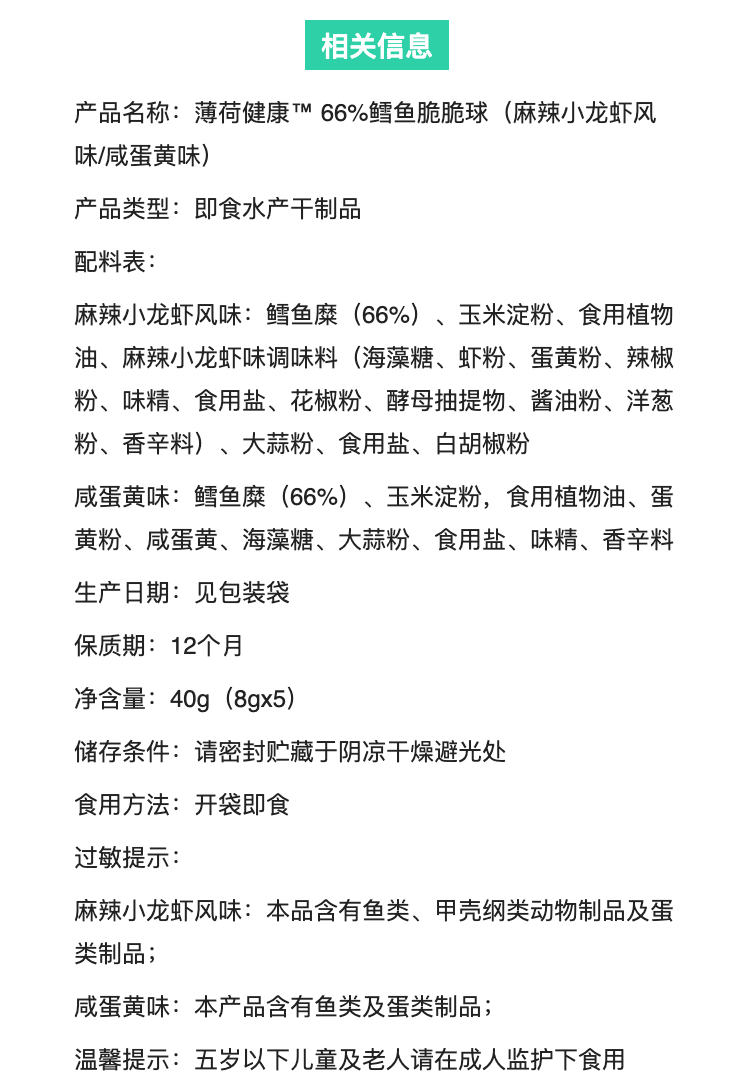 相关信息

产品名称：薄荷健康™ 66%鳕鱼脆脆球（麻辣小龙虾风味/咸蛋黄味）

产品类型：即食水产干制品

配料表：

麻辣小龙虾风味：鳕鱼糜（66%）、玉米淀粉、食用植物油、麻辣小龙虾味调味料（海藻糖、虾粉、蛋黄粉、辣椒粉、味精、食用盐、花椒粉、酵母抽提物、酱油粉、洋葱粉、香辛料）、大蒜粉、食用盐、白胡椒粉

咸蛋黄味：鳕鱼糜（66%）、玉米淀粉，食用植物油、蛋黄粉、咸蛋黄、海藻糖、大蒜粉、食用盐、味精、香辛料

生产日期：见包装袋

保质期：12个月

净含量：40g（8gx5）

储存条件：请密封贮藏于阴凉干燥避光处

食用方法：开袋即食

过敏提示：

麻辣小龙虾风味：本品含有鱼类、甲壳纲类动物制品及蛋类制品；

咸蛋黄味：本产品含有鱼类及蛋类制品；

温馨提示：五岁以下儿童及老人请在成人监护下食用